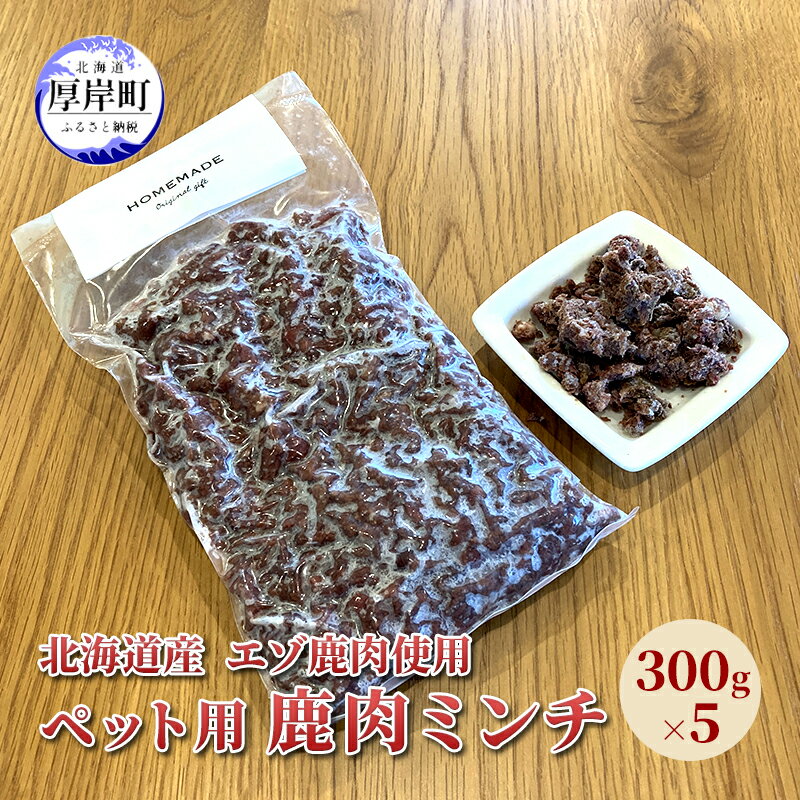 北海道
厚岸町
ふるさと納税

HOMEMADE
Original gift

北海道産 エゾ鹿肉使用
ペット用 鹿肉ミンチ

300g
×5